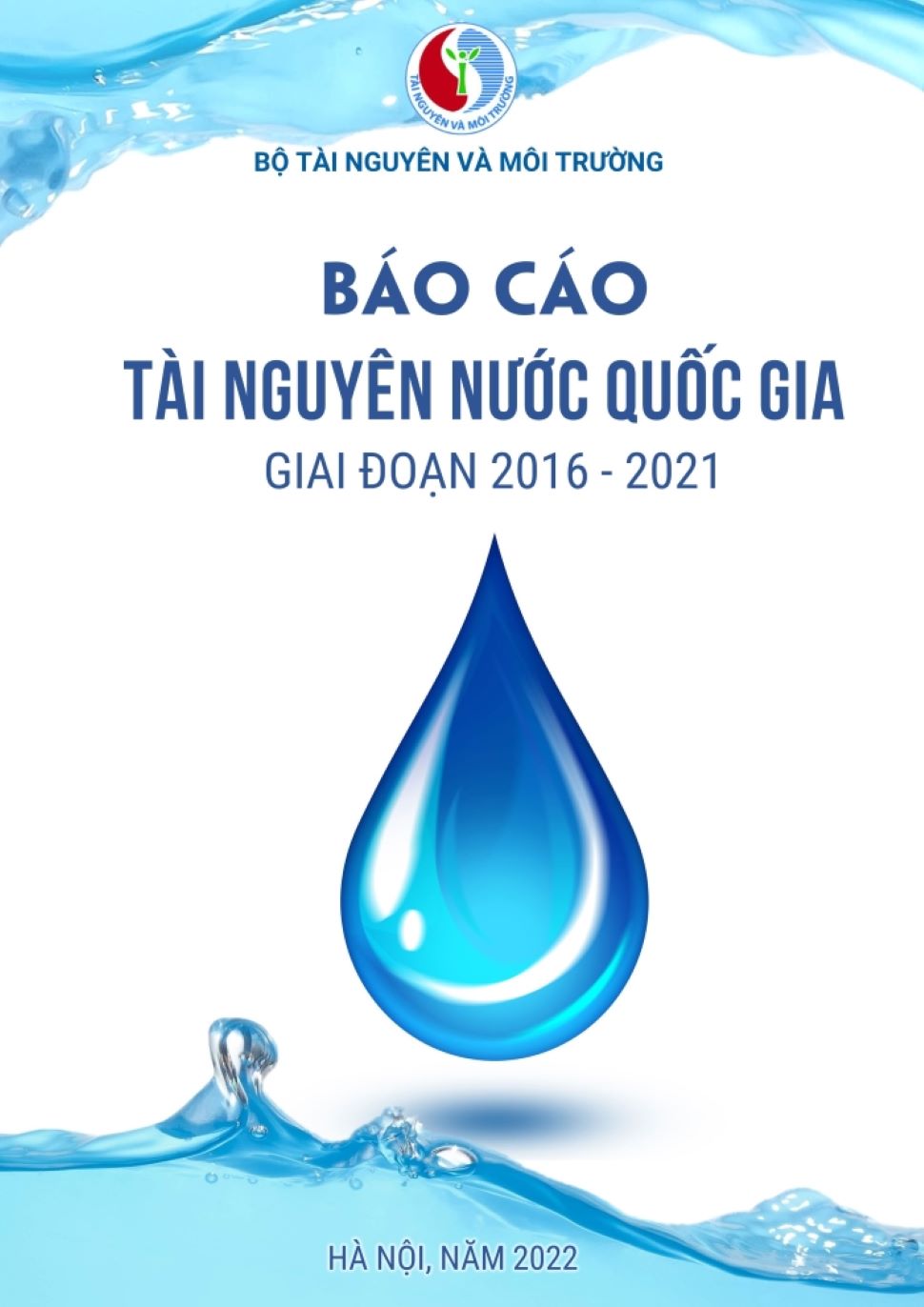 TÀI NGUYÊN VÀ MÔI TRƯỜNG

BỘ TÀI NGUYÊN VÀ MÔI TRƯỜNG

BÁO CÁO
TÀI NGUYÊN NƯỚC QUỐC GIA
GIAI ĐOẠN 2016 - 2021

HÀ NỘI, NĂM 2022